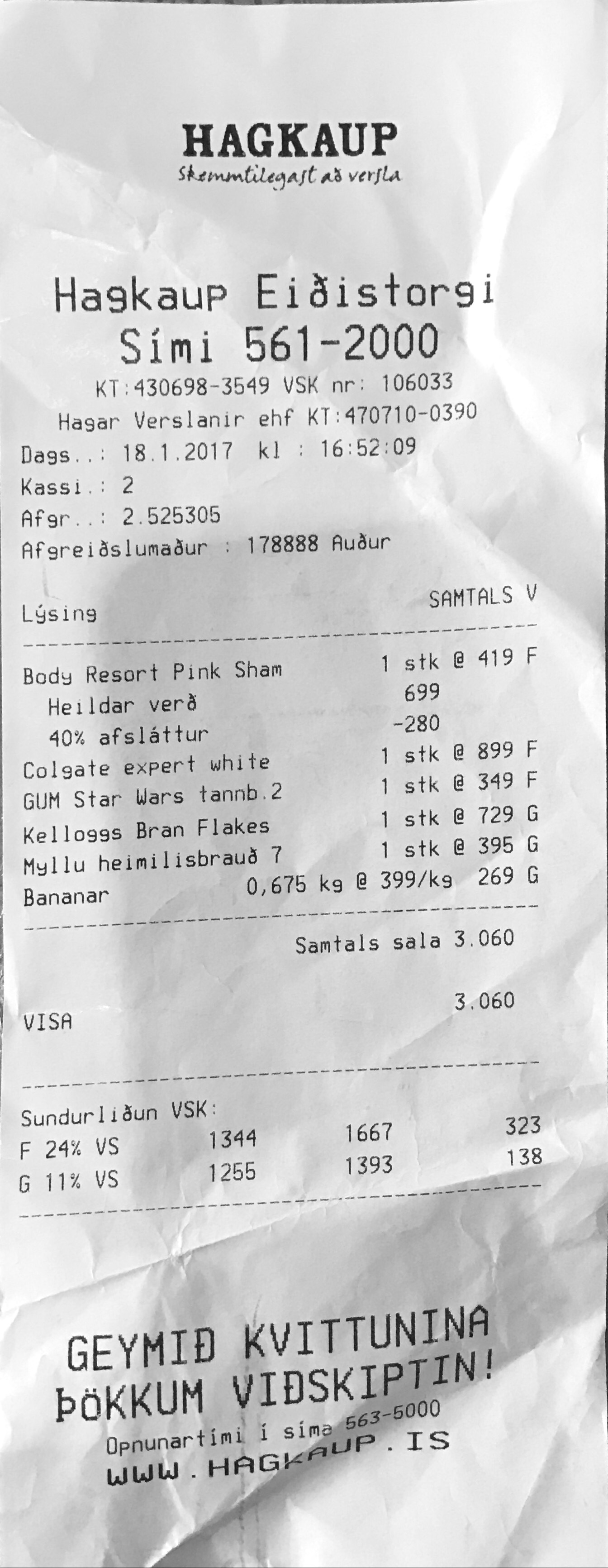 HAGKAUP
Skemmtilegast að versla

Hagkaup Eiðistorgi
Sími 561-2000
KT:430698-3549 VSK nr: 106033
Hagar Verslanir ehf KT:470710-0390
Dags..: 18.1.2017 kl : 16:52:09
Kassi.: 2
Afgr..: 2.525305
Afgreiðslumaður : 178888 Auður

Lýsing SAMTALS V

Body Resort Pink Sham 1 stk @ 419 F
Heildar verð 699
40% afsláttur -280
Colgate expert white 1 stk @ 899 F
GUM Star Wars tannb.2 1 stk @ 349 F
Kelloggs Bran Flakes 1 stk @ 729 G
Myllu heimilisbrauð 7 1 stk @ 395 G
Bananar 0,675 kg @ 399/kg 269 G

Samtals sala 3.060

VISA 3.060

Sundurliðun VSK:
F 24% VS 1344 1667 323
G 11% VS 1255 1393 138

GEYMIÐ KVITTUNINA
ÞÖKKUM VIÐSKIPTIN!
Opnunartími í síma 563-5000
WWW.HAGKAUP.IS